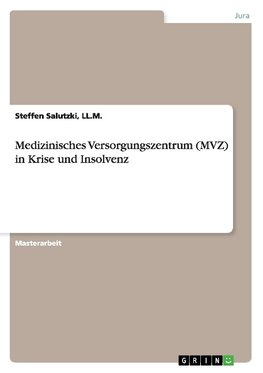 Jura

Steffen Salutzki, LL.M.

Medizinisches Versorgungszentrum (MVZ) in Krise und Insolvenz

Masterarbeit

GRIN